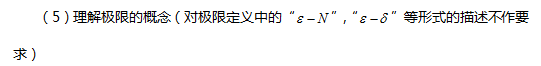 （5）理解极限的概念（对极限定义中的“$\varepsilon - N$”，“$\varepsilon - \delta$”等形式的描述不作要求）